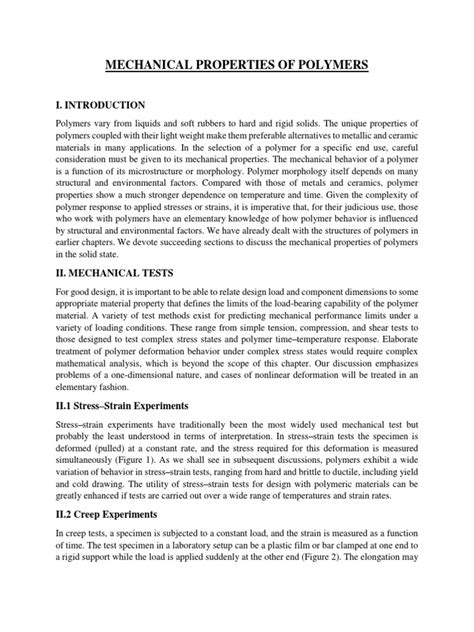 MECHANICAL PROPERTIES OF POLYMERS

I. INTRODUCTION

Polymers vary from liquids and soft rubbers to hard and rigid solids. The unique properties of polymers coupled with their light weight make them preferable alternatives to metallic and ceramic materials in many applications. In the selection of a polymer for a specific end use, careful consideration must be given to its mechanical properties. The mechanical behavior of a polymer is a function of its microstructure or morphology. Polymer morphology itself depends on many structural and environmental factors. Compared with those of metals and ceramics, polymer properties show a much stronger dependence on temperature and time. Given the complexity of polymer response to applied stresses or strains, it is imperative that, for their judicious use, those who work with polymers have an elementary knowledge of how polymer behavior is influenced by structural and environmental factors. We have already dealt with the structures of polymers in earlier chapters. We devote succeeding sections to discuss the mechanical properties of polymers in the solid state.

II. MECHANICAL TESTS

For good design, it is important to be able to relate design load and component dimensions to some appropriate material property that defines the limits of the load-bearing capability of the polymer material. A variety of test methods exist for predicting mechanical performance limits under a variety of loading conditions. These range from simple tension, compression, and shear tests to those designed to test complex stress states and polymer time–temperature response. Elaborate treatment of polymer deformation behavior under complex stress states would require complex mathematical analysis, which is beyond the scope of this chapter. Our discussion emphasizes problems of a one-dimensional nature, and cases of nonlinear deformation will be treated in an elementary fashion.

II.1 Stress–Strain Experiments

Stress–strain experiments have traditionally been the most widely used mechanical test but probably the least understood in terms of interpretation. In stress–strain tests the specimen is deformed (pulled) at a constant rate, and the stress required for this deformation is measured simultaneously (Figure 1). As we shall see in subsequent discussions, polymers exhibit a wide variation of behavior in stress–strain tests, ranging from hard and brittle to ductile, including yield and cold drawing. The utility of stress–strain tests for design with polymeric materials can be greatly enhanced if tests are carried out over a wide range of temperatures and strain rates.

II.2 Creep Experiments

In creep tests, a specimen is subjected to a constant load, and the strain is measured as a function of time. The test specimen in a laboratory setup can be a plastic film or bar clamped at one end to a rigid support while the load is applied suddenly at the other end (Figure 2). The elongation may